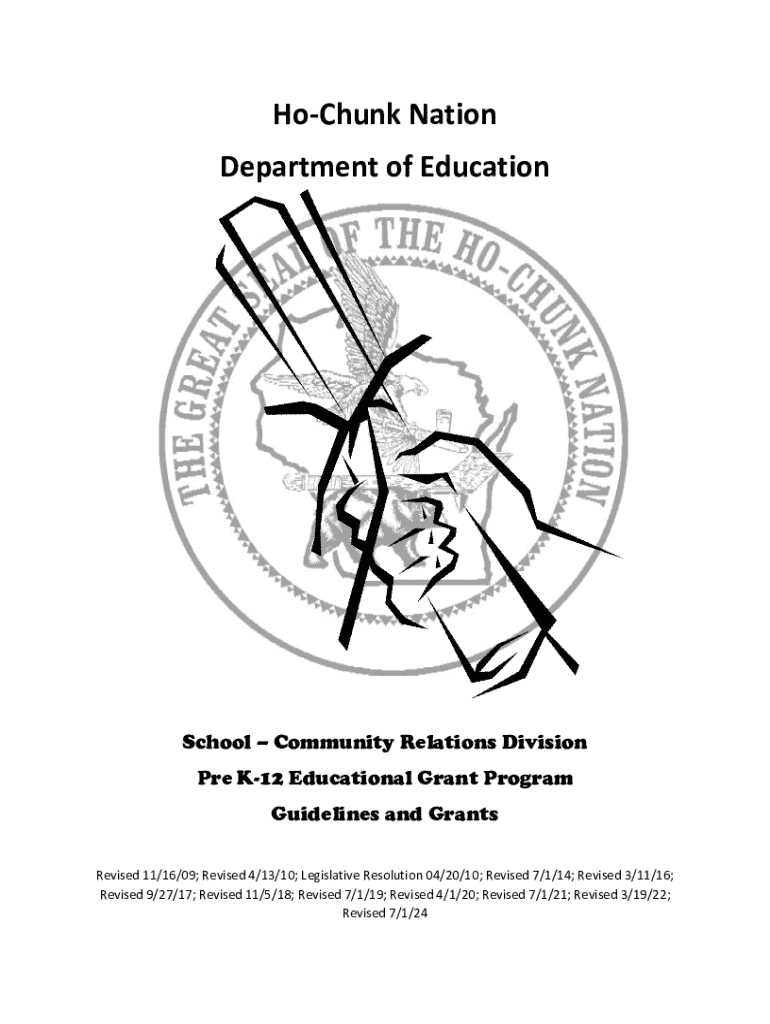 Ho-Chunk Nation

Department of Education

THE GREAT SEAL OF THE HO-CHUNK NATION

School – Community Relations Division

Pre K-12 Educational Grant Program

Guidelines and Grants

Revised 11/16/09; Revised 4/13/10; Legislative Resolution 04/20/10; Revised 7/1/14; Revised 3/11/16; Revised 9/27/17; Revised 11/5/18; Revised 7/1/19; Revised 4/1/20; Revised 7/1/21; Revised 3/19/22; Revised 7/1/24